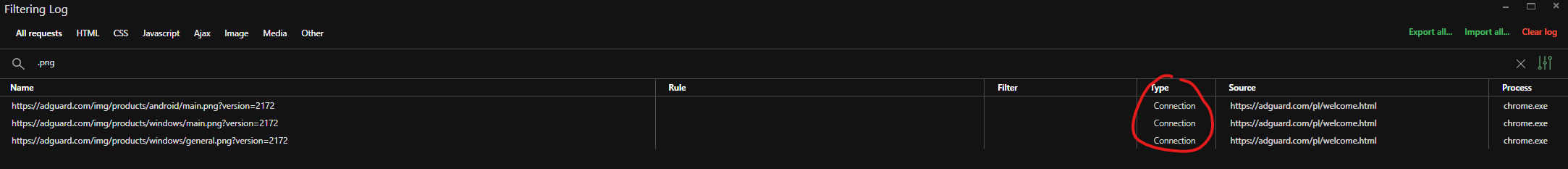 Filtering Log

All requests HTML CSS Javascript Ajax Image Media Other

Export all... Import all... Clear log

.png

| Name | Rule | Filter | Type | Source | Process |
|---|---|---|---|---|---|
| https://adguard.com/img/products/android/main.png?version=2172 | | | Connection | https://adguard.com/pl/welcome.html | chrome.exe |
| https://adguard.com/img/products/windows/main.png?version=2172 | | | Connection | https://adguard.com/pl/welcome.html | chrome.exe |
| https://adguard.com/img/products/windows/general.png?version=2172 | | | Connection | https://adguard.com/pl/welcome.html | chrome.exe |